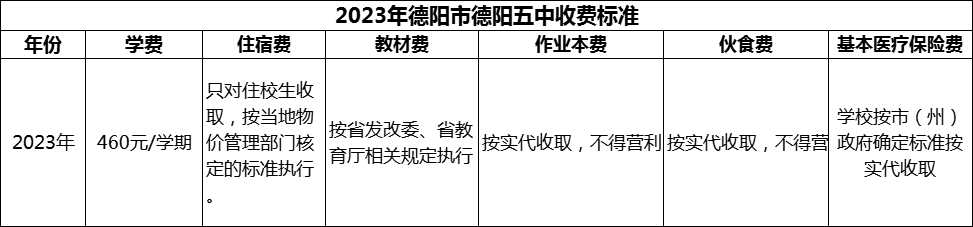 2023年德阳市德阳五中收费标准

| 年份 | 学费 | 住宿费 | 教材费 | 作业本费 | 伙食费 | 基本医疗保险费 |
|---|---|---|---|---|---|---|
| 2023年 | 460元/学期 | 只对住校生收取，按当地物价管理部门核定的标准执行。 | 按省发改委、省教育厅相关规定执行 | 按实代收取，不得营利 | 按实代收取，不得营 | 学校按市（州）政府确定标准按实代收取 |